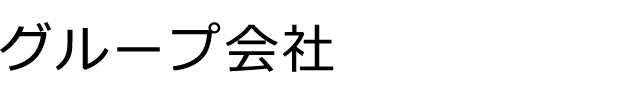 グループ会社